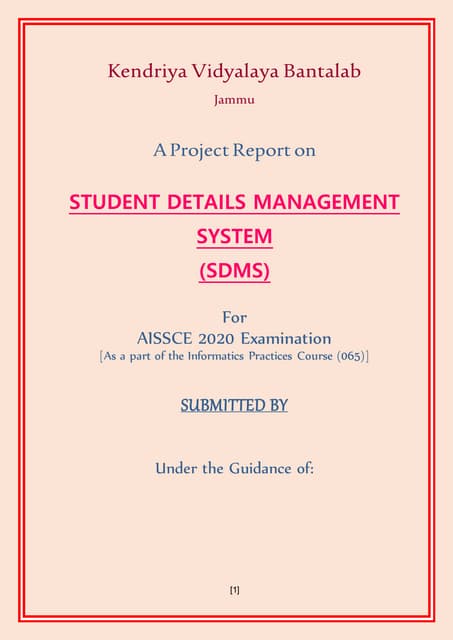 Kendriya Vidyalaya Bantalab

Jammu

A Project Report on

STUDENT DETAILS MANAGEMENT SYSTEM

(SDMS)

For

AISSCE 2020 Examination

[As a part of the Informatics Practices Course (065)]

SUBMITTED BY

Under the Guidance of:

[1]